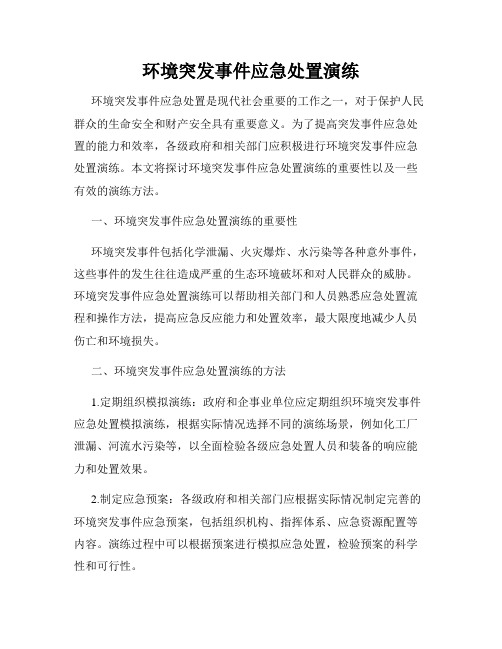 环境突发事件应急处置演练

环境突发事件应急处置是现代社会重要的工作之一，对于保护人民群众的生命安全和财产安全具有重要意义。为了提高突发事件应急处置的能力和效率，各级政府和相关部门应积极进行环境突发事件应急处置演练。本文将探讨环境突发事件应急处置演练的重要性以及一些有效的演练方法。

一、环境突发事件应急处置演练的重要性

环境突发事件包括化学泄漏、火灾爆炸、水污染等各种意外事件，这些事件的发生往往造成严重的生态环境破坏和对人民群众的威胁。环境突发事件应急处置演练可以帮助相关部门和人员熟悉应急处置流程和操作方法，提高应急反应能力和处置效率，最大限度地减少人员伤亡和环境损失。

二、环境突发事件应急处置演练的方法

1.定期组织模拟演练：政府和企事业单位应定期组织环境突发事件应急处置模拟演练，根据实际情况选择不同的演练场景，例如化工厂泄漏、河流水污染等，以全面检验各级应急处置人员和装备的响应能力和处置效果。

2.制定应急预案：各级政府和相关部门应根据实际情况制定完善的环境突发事件应急预案，包括组织机构、指挥体系、应急资源配置等内容。演练过程中可以根据预案进行模拟应急处置，检验预案的科学性和可行性。